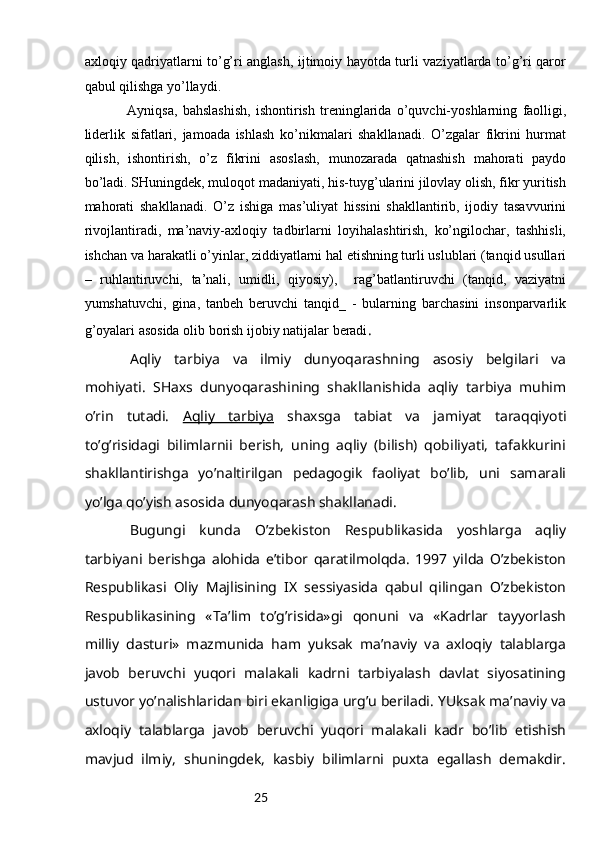 axloqiy qadriyatlarni to’g’ri anglash, ijtimoiy hayotda turli vaziyatlarda to’g’ri qaror qabul qilishga yo’llaydi.

Ayniqsa, bahslashish, ishontirish treninglarida o’quvchi-yoshlarning faolligi, liderlik sifatlari, jamoada ishlash ko’nikmalari shakllanadi. O’zgalar fikrini hurmat qilish, ishontirish, o’z fikrini asoslash, munozarada qatnashish mahorati paydo bo’ladi. SHuningdek, muloqot madaniyati, his-tuyg’ularini jilovlay olish, fikr yuritish mahorati shakllanadi. O’z ishiga mas’uliyat hissini shakllantirib, ijodiy tasavvurini rivojlantiradi, ma’naviy-axloqiy tadbirlarni loyihalashtirish, ko’ngilochar, tashhisli, ishchan va harakatli o’yinlar, ziddiyatlarni hal etishning turli uslublari (tanqid usullari – ruhlantiruvchi, ta’nali, umidli, qiyosiy), rag’batlantiruvchi (tanqid, vaziyatni yumshatuvchi, gina, tanbeh beruvchi tanqid_ - bularning barchasini insonparvarlik g’oyalari asosida olib borish ijobiy natijalar beradi.

Aqliy tarbiya va ilmiy dunyoqarashning asosiy belgilari va mohiyati. SHaxs dunyoqarashining shakllanishida aqliy tarbiya muhim o’rin tutadi. Aqliy tarbiya shaxsga tabiat va jamiyat taraqqiyoti to’g’risidagi bilimlarnii berish, uning aqliy (bilish) qobiliyati, tafakkurini shakllantirishga yo’naltirilgan pedagogik faoliyat bo’lib, uni samarali yo’lga qo’yish asosida dunyoqarash shakllanadi.

Bugungi kunda O’zbekiston Respublikasida yoshlarga aqliy tarbiyani berishga alohida e’tibor qaratilmolqda. 1997 yilda O’zbekiston Respublikasi Oliy Majlisining IX sessiyasida qabul qilingan O’zbekiston Respublikasining «Ta’lim to’g’risida»gi qonuni va «Kadrlar tayyorlash milliy dasturi» mazmunida ham yuksak ma’naviy va axloqiy talablarga javob beruvchi yuqori malakali kadrni tarbiyalash davlat siyosatining ustuvor yo’nalishlaridan biri ekanligiga urg’u beriladi. YUksak ma’naviy va axloqiy talablarga javob beruvchi yuqori malakali kadr bo’lib etishish mavjud ilmiy, shuningdek, kasbiy bilimlarni puxta egallash demakdir.

25